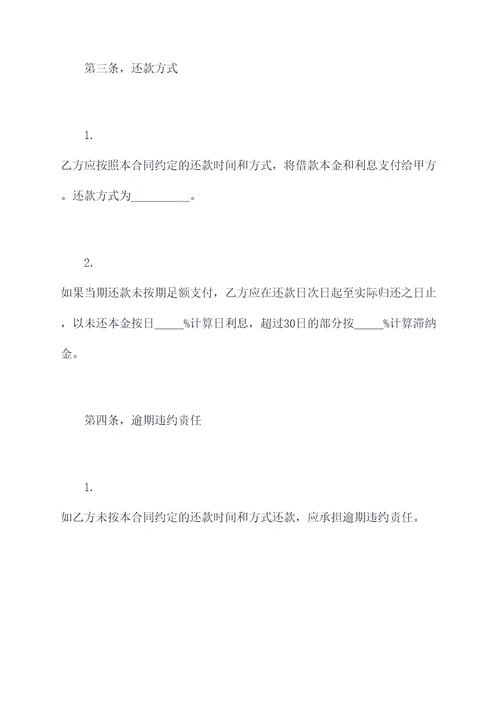 第三条，还款方式

1.

乙方应按照本合同约定的还款时间和方式，将借款本金和利息支付给甲方。还款方式为__________。

2.

如果当期还款未按期足额支付，乙方应在还款日次日起至实际归还之日止，以未还本金按日_____%计算日利息，超过30日的部分按_____%计算滞纳金。

第四条，逾期违约责任

1.

如乙方未按本合同约定的还款时间和方式还款，应承担逾期违约责任。